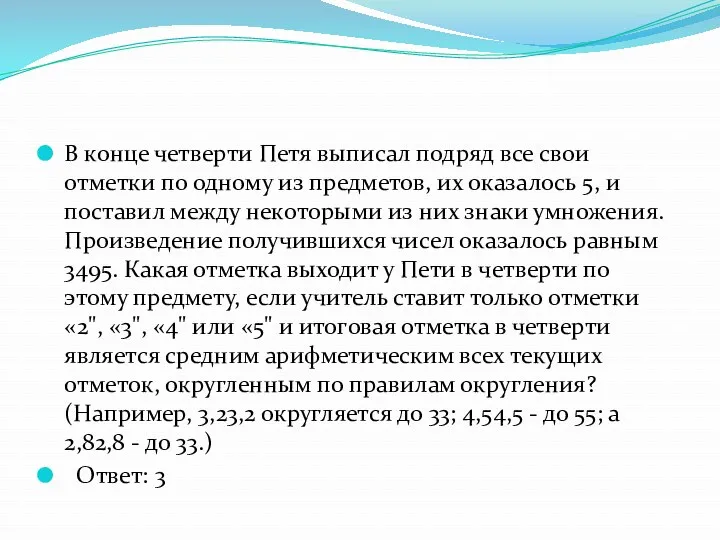 В конце четверти Петя выписал подряд все свои отметки по одному из предметов, их оказалось 5, и поставил между некоторыми из них знаки умножения. Произведение получившихся чисел оказалось равным 3495. Какая отметка выходит у Пети в четверти по этому предмету, если учитель ставит только отметки «2", «3", «4" или «5" и итоговая отметка в четверти является средним арифметическим всех текущих отметок, округленным по правилам округления? (Например, 3,23,2 округляется до 33; 4,54,5 - до 55; а 2,82,8 - до 33.)

Ответ: 3